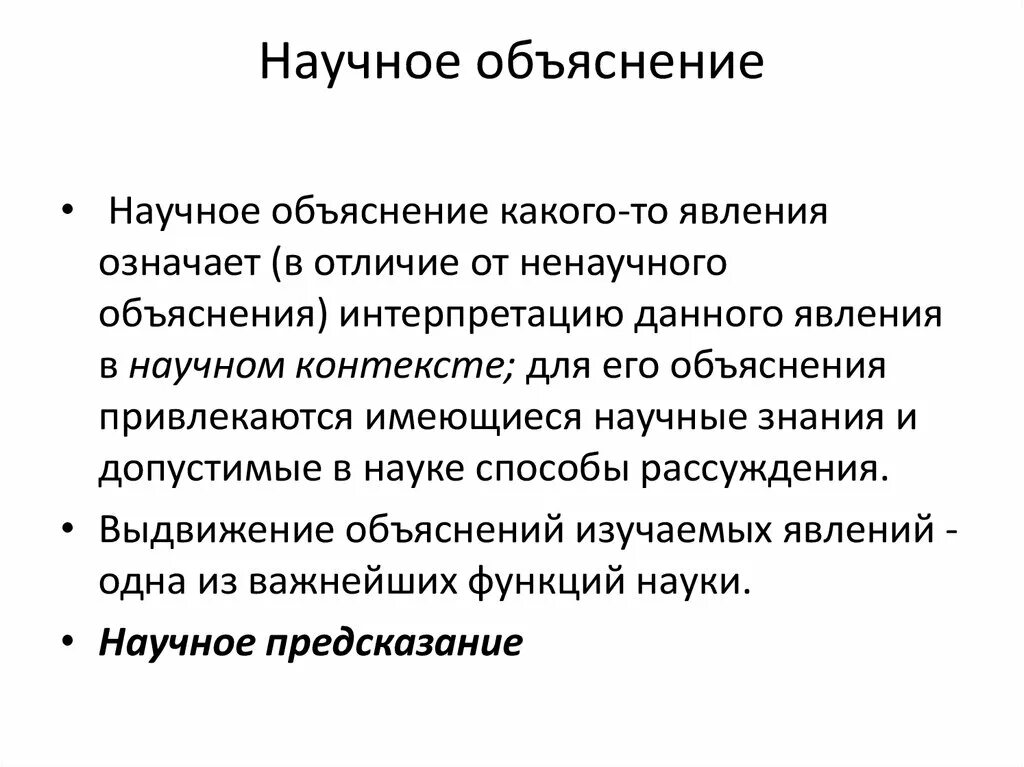 Научное объяснение

• Научное объяснение какого-то явления означает (в отличие от ненаучного объяснения) интерпретацию данного явления в научном контексте; для его объяснения привлекаются имеющиеся научные знания и допустимые в науке способы рассуждения.

• Выдвижение объяснений изучаемых явлений - одна из важнейших функций науки.

• Научное предсказание